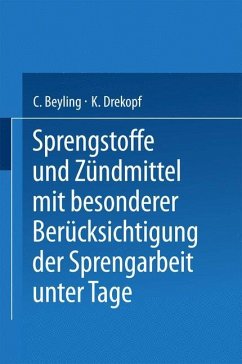 C. Beyling · K. Drekopf

Sprengstoffe und Zündmittel mit besonderer Berücksichtigung der Sprengarbeit unter Tage